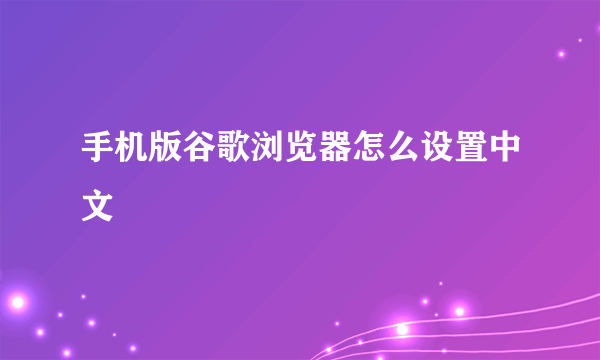 手机版谷歌浏览器怎么设置中文